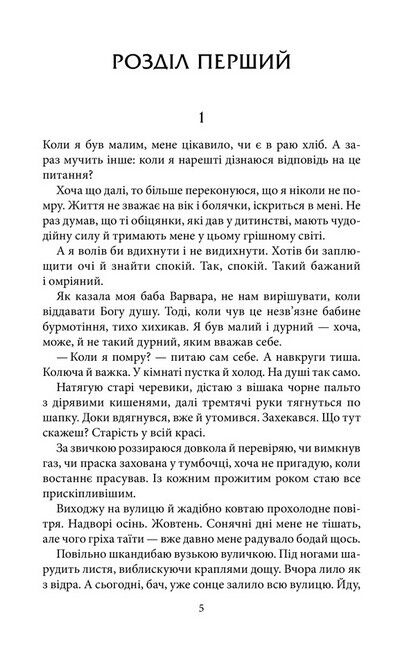 РОЗДІЛ ПЕРШИЙ

1

Коли я був малим, мене цікавило, чи є в раю хліб. А зараз мучить інше: коли я нарешті дізнаюся відповідь на це питання?

Хоча що далі, то більше переконуюся, що я ніколи не помру. Життя не зважає на вік і болячки, іскриться в мені. Не раз думав, що ті обіцянки, які дав у дитинстві, мають чудодійну силу й тримають мене у цьому грішному світі.

А я волів би вдихнути і не видихнути. Хотів би заплющити очі й знайти спокій. Так, спокій. Такий бажаний і омріяний.

Як казала моя баба Варвара, не нам вирішувати, коли віддавати Богу душу. Тоді, коли чув це незв'язне бабине бурмотіння, тихо хихикав. Я був малий і дурний — хоча, може, й не такий дурний, яким вважав себе.

— Коли я помру? — питаю сам себе. А навкруги тиша. Колюча й важка. У кімнаті пустка й холод. На душі так само.

Натягую старі черевики, дістаю з вішака чорне пальто з дірявими кишенями, далі тремтячі руки тягнуться по шапку. Доки вдягнувся, вже й утомився. Захекався. Що тут скажеш? Старість у всій красі.

За звичкою роззираюся довкола й перевіряю, чи вимкнув газ, чи праска захована у тумбочці, хоча не пригадую, коли востаннє прасував. Із кожним прожитим роком стаю все прискіпливішим.

Виходжу на вулицю й жадібно ковтаю прохолодне повітря. Надворі осінь. Жовтень. Сонячні дні мене не тішать, але чого гріха таїти — вже давно мене радувало бодай щось.

Повільно шкандибаю вузькою вуличкою. Під ногами шарудить листя, виблискуючи краплями дощу. Вчора лило як з відра. А сьогодні, бач, уже сонце залило всю вулицю. Йду,

5